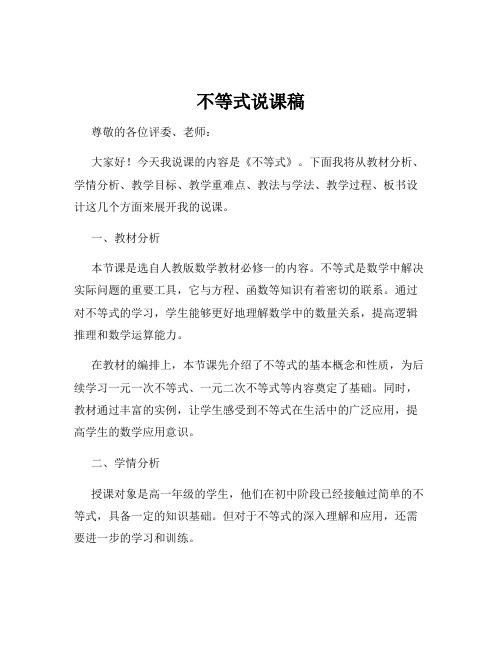 不等式说课稿

尊敬的各位评委、老师：

大家好！今天我说课的内容是《不等式》。下面我将从教材分析、学情分析、教学目标、教学重难点、教法与学法、教学过程、板书设计这几个方面来展开我的说课。

一、教材分析

本节课是选自人教版数学教材必修一的内容。不等式是数学中解决实际问题的重要工具，它与方程、函数等知识有着密切的联系。通过对不等式的学习，学生能够更好地理解数学中的数量关系，提高逻辑推理和数学运算能力。

在教材的编排上，本节课先介绍了不等式的基本概念和性质，为后续学习一元一次不等式、一元二次不等式等内容奠定了基础。同时，教材通过丰富的实例，让学生感受到不等式在生活中的广泛应用，提高学生的数学应用意识。

二、学情分析

授课对象是高一年级的学生，他们在初中阶段已经接触过简单的不等式，具备一定的知识基础。但对于不等式的深入理解和应用，还需要进一步的学习和训练。